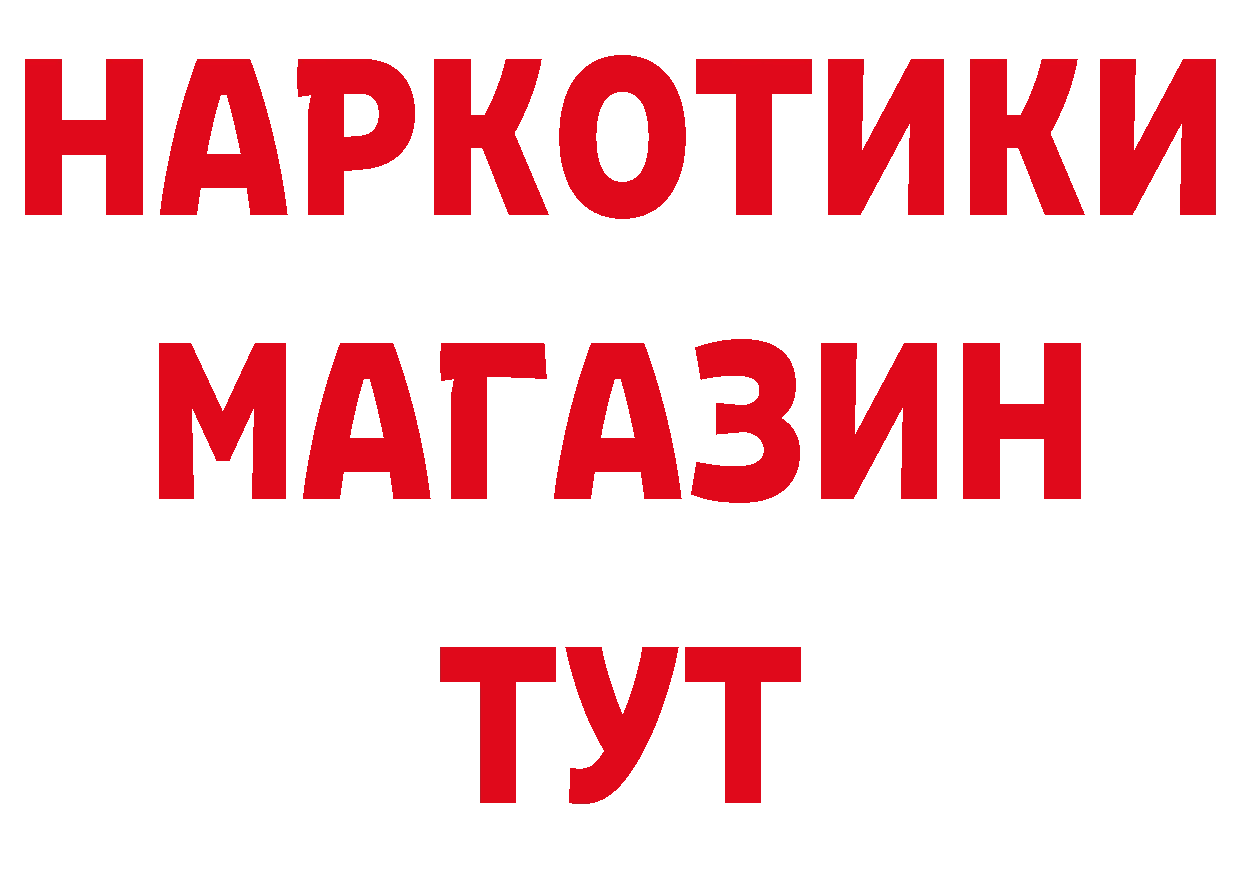 НАРКОТИКИ
МАГАЗИН
ТУТ